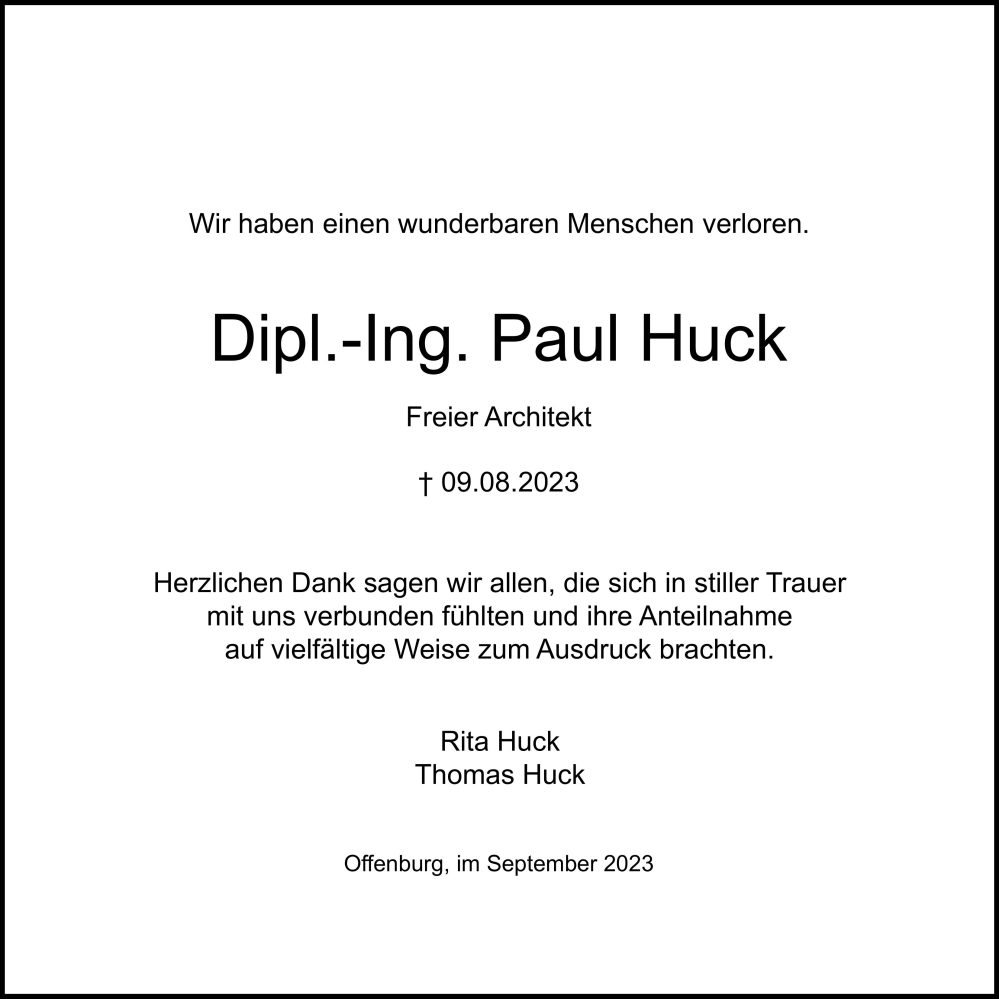 Wir haben einen wunderbaren Menschen verloren.

Dipl.-Ing. Paul Huck

Freier Architekt

† 09.08.2023

Herzlichen Dank sagen wir allen, die sich in stiller Trauer mit uns verbunden fühlten und ihre Anteilnahme auf vielfältige Weise zum Ausdruck brachten.

Rita Huck
Thomas Huck

Offenburg, im September 2023